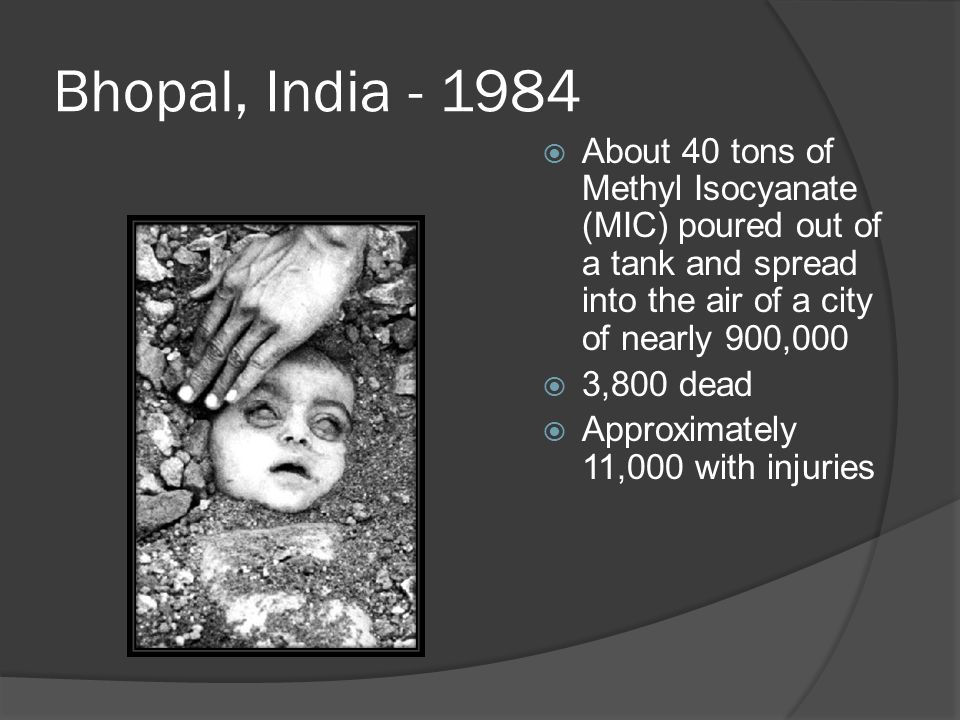 Bhopal, India - 1984

About 40 tons of Methyl Isocyanate (MIC) poured out of a tank and spread into the air of a city of nearly 900,000

3,800 dead

Approximately 11,000 with injuries